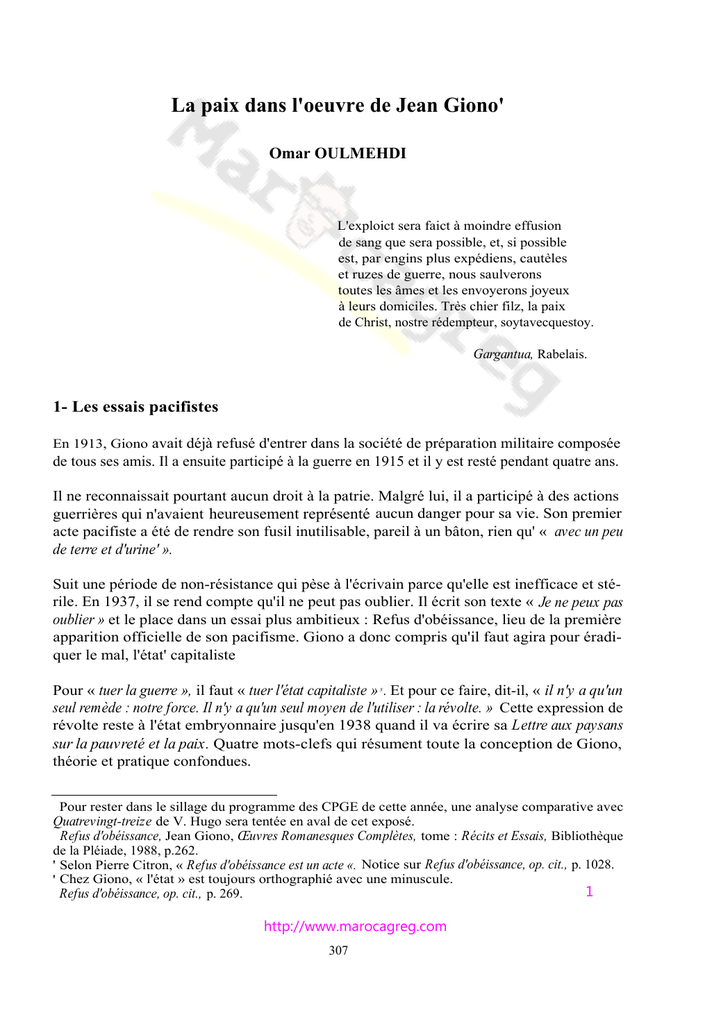 La paix dans l'oeuvre de Jean Giono'

Omar OULMEHDI

L'exploict sera faict à moindre effusion de sang que sera possible, et, si possible est, par engins plus expédiens, cautèles et ruzes de guerre, nous saulverons toutes les âmes et les envoyerons joyeux à leurs domiciles. Très chier filz, la paix de Christ, nostre rédempteur, soytavecquestoy.

Gargantua, Rabelais.

1- Les essais pacifistes

En 1913, Giono avait déjà refusé d'entrer dans la société de préparation militaire composée de tous ses amis. Il a ensuite participé à la guerre en 1915 et il y est resté pendant quatre ans.

Il ne reconnaissait pourtant aucun droit à la patrie. Malgré lui, il a participé à des actions guerrières qui n'avaient heureusement représenté aucun danger pour sa vie. Son premier acte pacifiste a été de rendre son fusil inutilisable, pareil à un bâton, rien qu' « avec un peu de terre et d'urine' ».

Suit une période de non-résistance qui pèse à l'écrivain parce qu'elle est inefficace et stérile. En 1937, il se rend compte qu'il ne peut pas oublier. Il écrit son texte « Je ne peux pas oublier » et le place dans un essai plus ambitieux : Refus d'obéissance, lieu de la première apparition officielle de son pacifisme. Giono a donc compris qu'il faut agira pour éradiquer le mal, l'état' capitaliste

Pour « tuer la guerre », il faut « tuer l'état capitaliste »'. Et pour ce faire, dit-il, « il n'y a qu'un seul remède : notre force. Il n'y a qu'un seul moyen de l'utiliser : la révolte. » Cette expression de révolte reste à l'état embryonnaire jusqu'en 1938 quand il va écrire sa Lettre aux paysans sur la pauvreté et la paix. Quatre mots-clefs qui résument toute la conception de Giono, théorie et pratique confondues.

Pour rester dans le sillage du programme des CPGE de cette année, une analyse comparative avec Quatrevingt-treize de V. Hugo sera tentée en aval de cet exposé.
Refus d'obéissance, Jean Giono, Œuvres Romanesques Complètes, tome : Récits et Essais, Bibliothèque de la Pléiade, 1988, p.262.
' Selon Pierre Citron, « Refus d'obéissance est un acte «. Notice sur Refus d'obéissance, op. cit., p. 1028.
' Chez Giono, « l'état » est toujours orthographié avec une minuscule.
Refus d'obéissance, op. cit., p. 269.

1

http://www.marocagreg.com

307